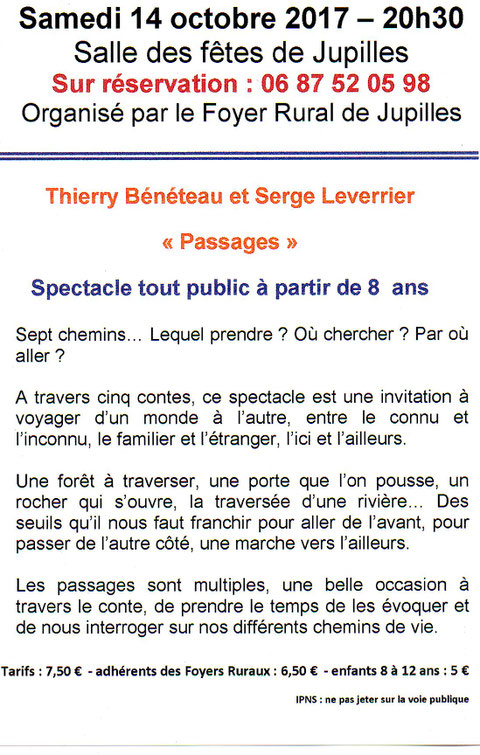 Samedi 14 octobre 2017 – 20h30
Salle des fêtes de Jupilles
Sur réservation : 06 87 52 05 98
Organisé par le Foyer Rural de Jupilles

Thierry Bénéteau et Serge Leverrier

« Passages »

Spectacle tout public à partir de 8 ans

Sept chemins... Lequel prendre ? Où chercher ? Par où aller ?

A travers cinq contes, ce spectacle est une invitation à voyager d'un monde à l'autre, entre le connu et l'inconnu, le familier et l'étranger, l'ici et l'ailleurs.

Une forêt à traverser, une porte que l'on pousse, un rocher qui s'ouvre, la traversée d'une rivière... Des seuils qu'il nous faut franchir pour aller de l'avant, pour passer de l'autre côté, une marche vers l'ailleurs.

Les passages sont multiples, une belle occasion à travers le conte, de prendre le temps de les évoquer et de nous interroger sur nos différents chemins de vie.

Tarifs : 7,50 € - adhérents des Foyers Ruraux : 6,50 € - enfants 8 à 12 ans : 5 €

IPNS : ne pas jeter sur la voie publique